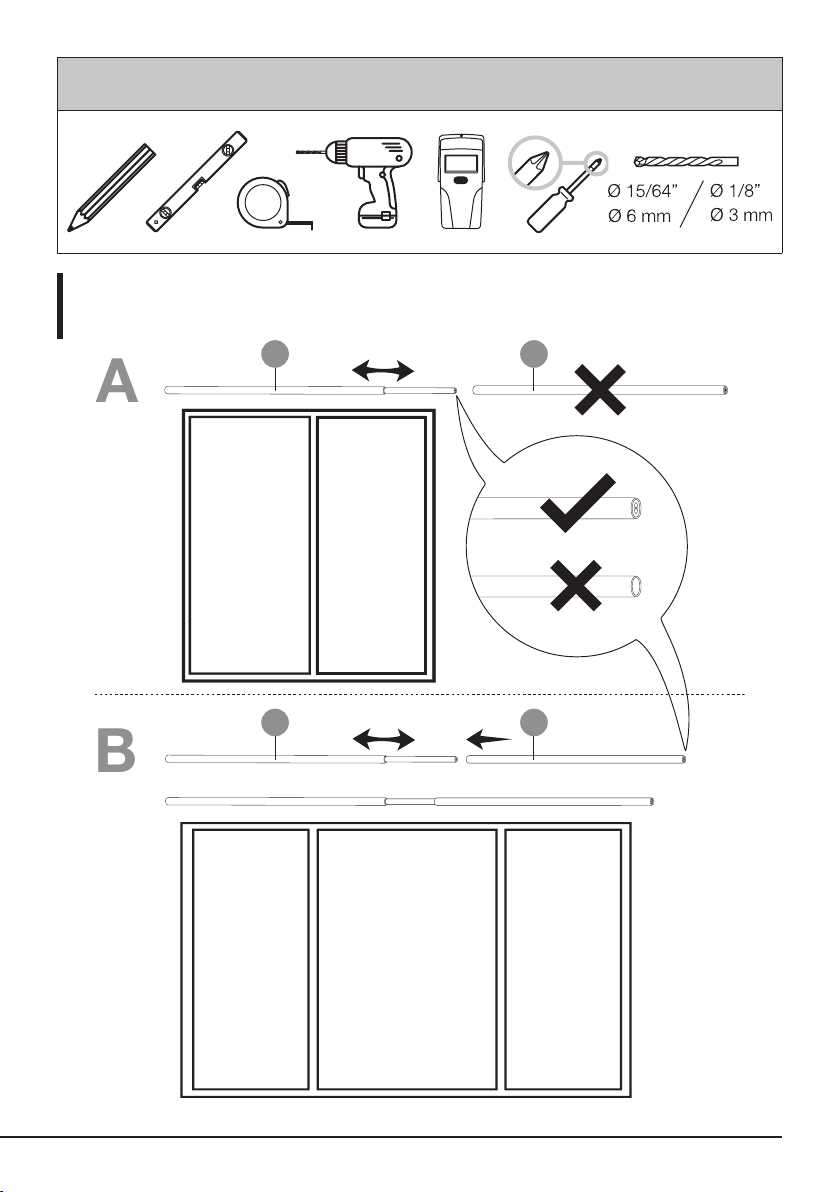 Ø 15/64"
Ø 6 mm
Ø 1/8"
Ø 3 mm

A

B